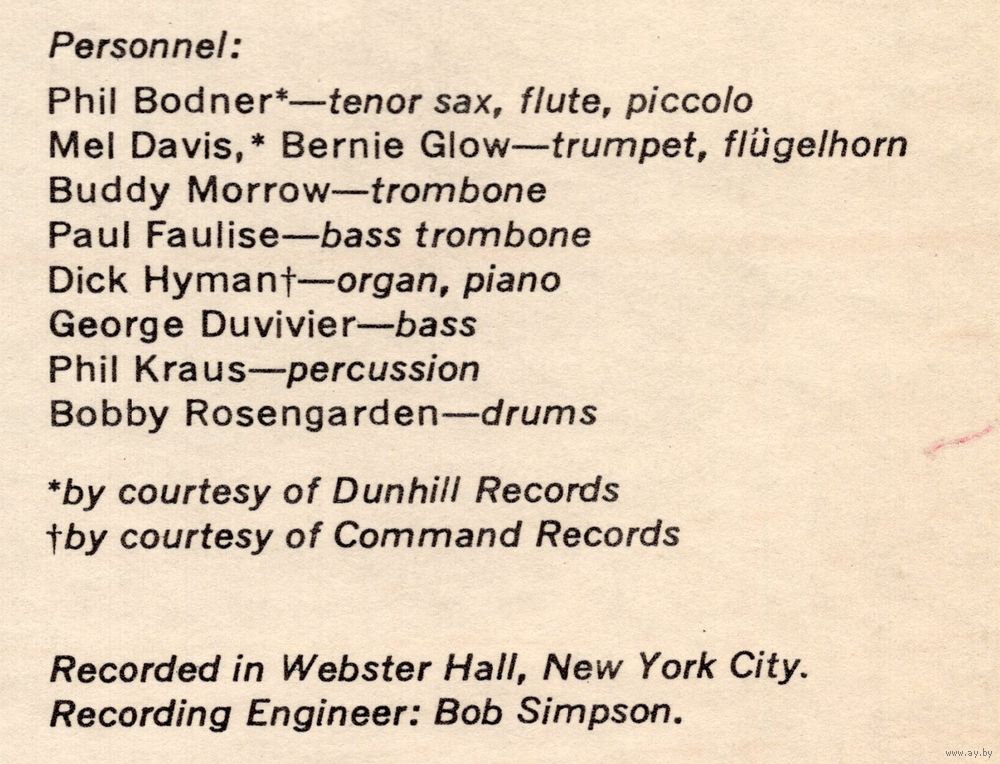 Personnel:

Phil Bodner*—tenor sax, flute, piccolo
Mel Davis,* Bernie Glow—trumpet, flügelhorn
Buddy Morrow—trombone
Paul Faulise—bass trombone
Dick Hyman†—organ, piano
George Duvivier—bass
Phil Kraus—percussion
Bobby Rosengarden—drums

*by courtesy of Dunhill Records
†by courtesy of Command Records

Recorded in Webster Hall, New York City.
Recording Engineer: Bob Simpson.

www.ay.by